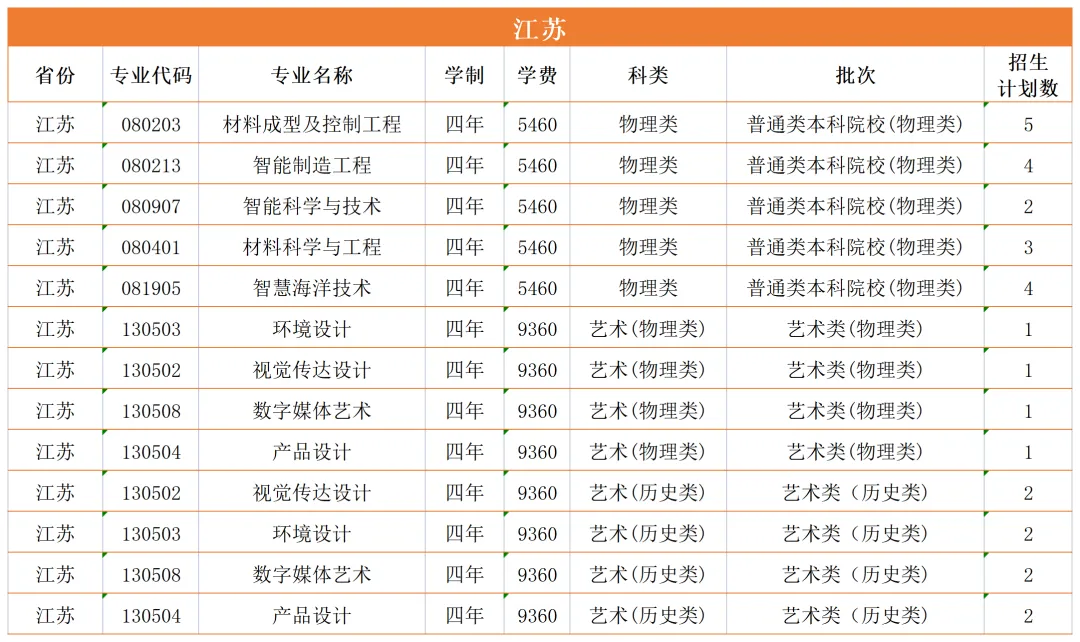 江苏

| 省份 | 专业代码 | 专业名称 | 学制 | 学费 | 科类 | 批次 | 招生计划数 |
|---|---|---|---|---|---|---|---|
| 江苏 | 080203 | 材料成型及控制工程 | 四年 | 5460 | 物理类 | 普通类本科院校(物理类) | 5 |
| 江苏 | 080213 | 智能制造工程 | 四年 | 5460 | 物理类 | 普通类本科院校(物理类) | 4 |
| 江苏 | 080907 | 智能科学与技术 | 四年 | 5460 | 物理类 | 普通类本科院校(物理类) | 2 |
| 江苏 | 080401 | 材料科学与工程 | 四年 | 5460 | 物理类 | 普通类本科院校(物理类) | 3 |
| 江苏 | 081905 | 智慧海洋技术 | 四年 | 5460 | 物理类 | 普通类本科院校(物理类) | 4 |
| 江苏 | 130503 | 环境设计 | 四年 | 9360 | 艺术(物理类) | 艺术类(物理类) | 1 |
| 江苏 | 130502 | 视觉传达设计 | 四年 | 9360 | 艺术(物理类) | 艺术类(物理类) | 1 |
| 江苏 | 130508 | 数字媒体艺术 | 四年 | 9360 | 艺术(物理类) | 艺术类(物理类) | 1 |
| 江苏 | 130504 | 产品设计 | 四年 | 9360 | 艺术(物理类) | 艺术类(物理类) | 1 |
| 江苏 | 130502 | 视觉传达设计 | 四年 | 9360 | 艺术(历史类) | 艺术类（历史类) | 2 |
| 江苏 | 130503 | 环境设计 | 四年 | 9360 | 艺术(历史类) | 艺术类（历史类) | 2 |
| 江苏 | 130508 | 数字媒体艺术 | 四年 | 9360 | 艺术(历史类) | 艺术类（历史类) | 2 |
| 江苏 | 130504 | 产品设计 | 四年 | 9360 | 艺术(历史类) | 艺术类（历史类) | 2 |